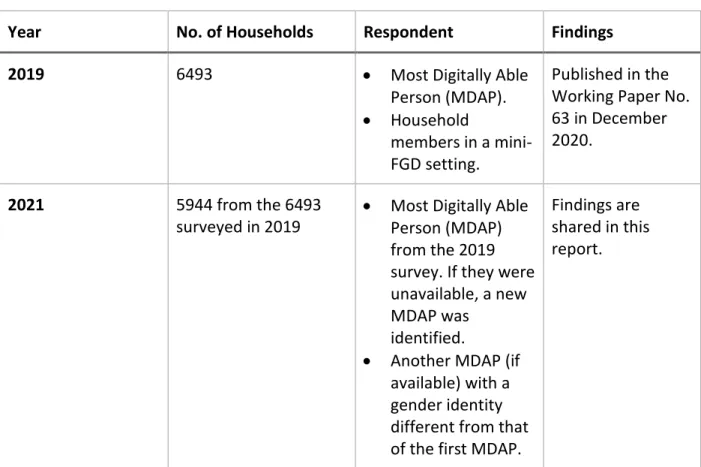 | Year | No. of Households | Respondent | Findings |
|---|---|---|---|
| 2019 | 6493 | • Most Digitally Able Person (MDAP). • Household members in a mini-FGD setting. | Published in the Working Paper No. 63 in December 2020. |
| 2021 | 5944 from the 6493 surveyed in 2019 | • Most Digitally Able Person (MDAP) from the 2019 survey. If they were unavailable, a new MDAP was identified. • Another MDAP (if available) with a gender identity different from that of the first MDAP. | Findings are shared in this report. |